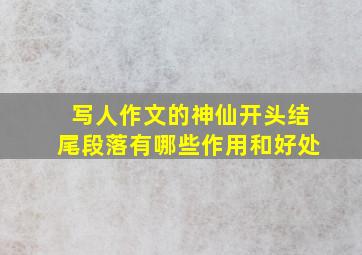 写人作文的神仙开头结尾段落有哪些作用和好处